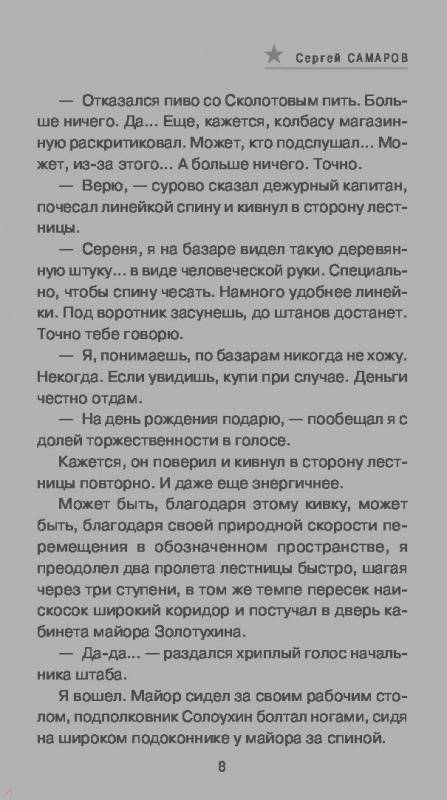 Сергей САМАРОВ

— Отказался пиво со Сколотовым пить. Больше ничего. Да... Еще, кажется, колбасу магазинную раскритиковал. Может, кто подслушал... Может, из-за этого... А больше ничего. Точно.

— Верю, — сурово сказал дежурный капитан, почесал линейкой спину и кивнул в сторону лестницы.

— Сереня, я на базаре видел такую деревянную штуку... в виде человеческой руки. Специально, чтобы спину чесать. Намного удобнее линейки. Под воротник засунешь, до штанов достанет. Точно тебе говорю.

— Я, понимаешь, по базарам никогда не хожу. Некогда. Если увидишь, купи при случае. Деньги честно отдам.

— На день рождения подарю, — пообещал я с долей торжественности в голосе.

Кажется, он поверил и кивнул в сторону лестницы повторно. И даже еще энергичнее.

Может быть, благодаря этому кивку, может быть, благодаря своей природной скорости перемещения в обозначенном пространстве, я преодолел два пролета лестницы быстро, шагая через три ступени, в том же темпе пересек наискосок широкий коридор и постучал в дверь кабинета майора Золотухина.

— Да-да... — раздался хриплый голос начальника штаба.

Я вошел. Майор сидел за своим рабочим столом, подполковник Солоухин болтал ногами, сидя на широком подоконнике у майора за спиной.

8